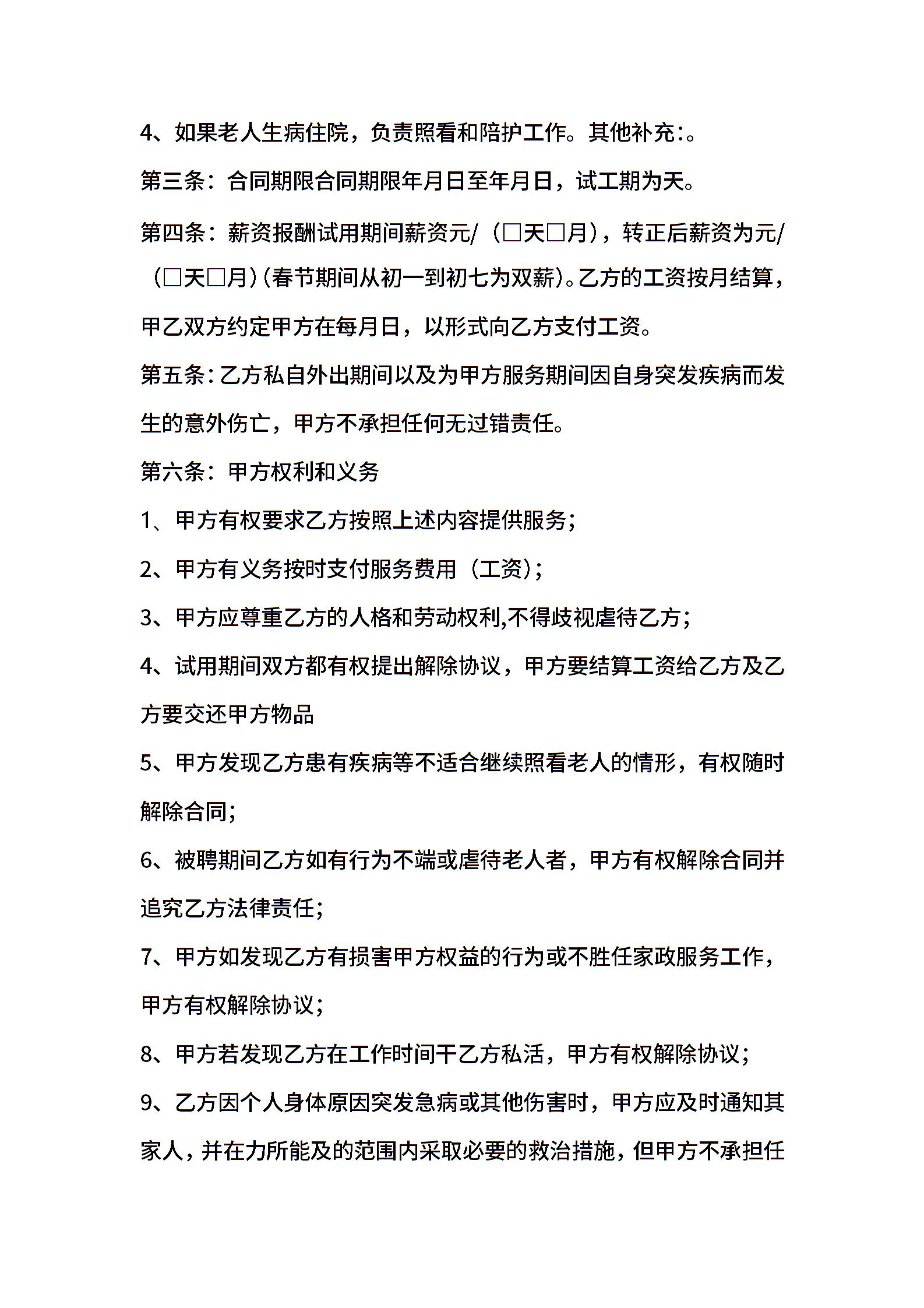 4、如果老人生病住院，负责照看和陪护工作。其他补充:。

第三条：合同期限合同期限年月日至年月日，试工期为天。

第四条：薪资报酬试用期间薪资元/（□天□月），转正后薪资为元/（□天□月）(春节期间从初一到初七为双薪)。乙方的工资按月结算，甲乙双方约定甲方在每月日，以形式向乙方支付工资。

第五条：乙方私自外出期间以及为甲方服务期间因自身突发疾病而发生的意外伤亡，甲方不承担任何无过错责任。

第六条：甲方权利和义务

1、甲方有权要求乙方按照上述内容提供服务；

2、甲方有义务按时支付服务费用（工资）；

3、甲方应尊重乙方的人格和劳动权利,不得歧视虐待乙方；

4、试用期间双方都有权提出解除协议，甲方要结算工资给乙方及乙方要交还甲方物品

5、甲方发现乙方患有疾病等不适合继续照看老人的情形，有权随时解除合同；

6、被聘期间乙方如有行为不端或虐待老人者，甲方有权解除合同并追究乙方法律责任；

7、甲方如发现乙方有损害甲方权益的行为或不胜任家政服务工作，甲方有权解除协议；

8、甲方若发现乙方在工作时间干乙方私活，甲方有权解除协议；

9、乙方因个人身体原因突发急病或其他伤害时，甲方应及时通知其家人，并在力所能及的范围内采取必要的救治措施，但甲方不承担任